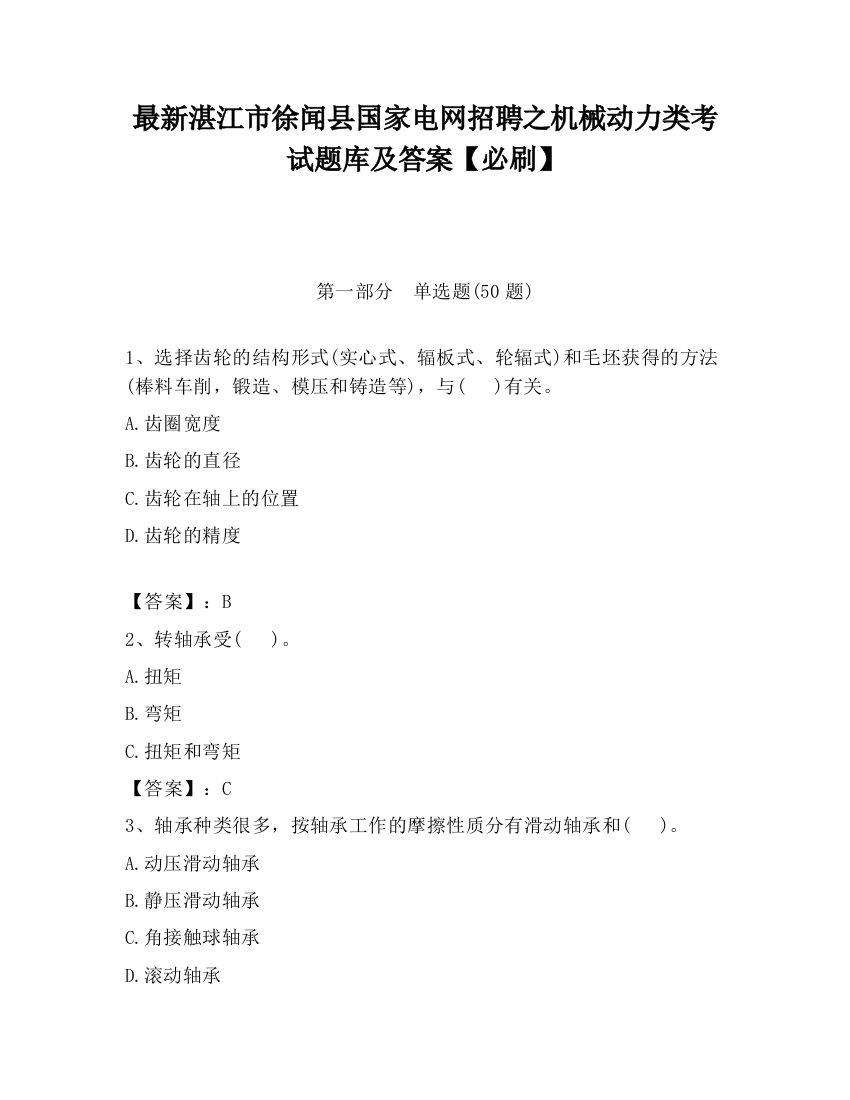 最新湛江市徐闻县国家电网招聘之机械动力类考试题库及答案【必刷】

第一部分　单选题(50 题)

1、选择齿轮的结构形式(实心式、辐板式、轮辐式)和毛坯获得的方法(棒料车削，锻造、模压和铸造等)，与(　)有关。

A.齿圈宽度

B.齿轮的直径

C.齿轮在轴上的位置

D.齿轮的精度

【答案】：B

2、转轴承受(　)。

A.扭矩

B.弯矩

C.扭矩和弯矩

【答案】：C

3、轴承种类很多，按轴承工作的摩擦性质分有滑动轴承和(　)。

A.动压滑动轴承

B.静压滑动轴承

C.角接触球轴承

D.滚动轴承